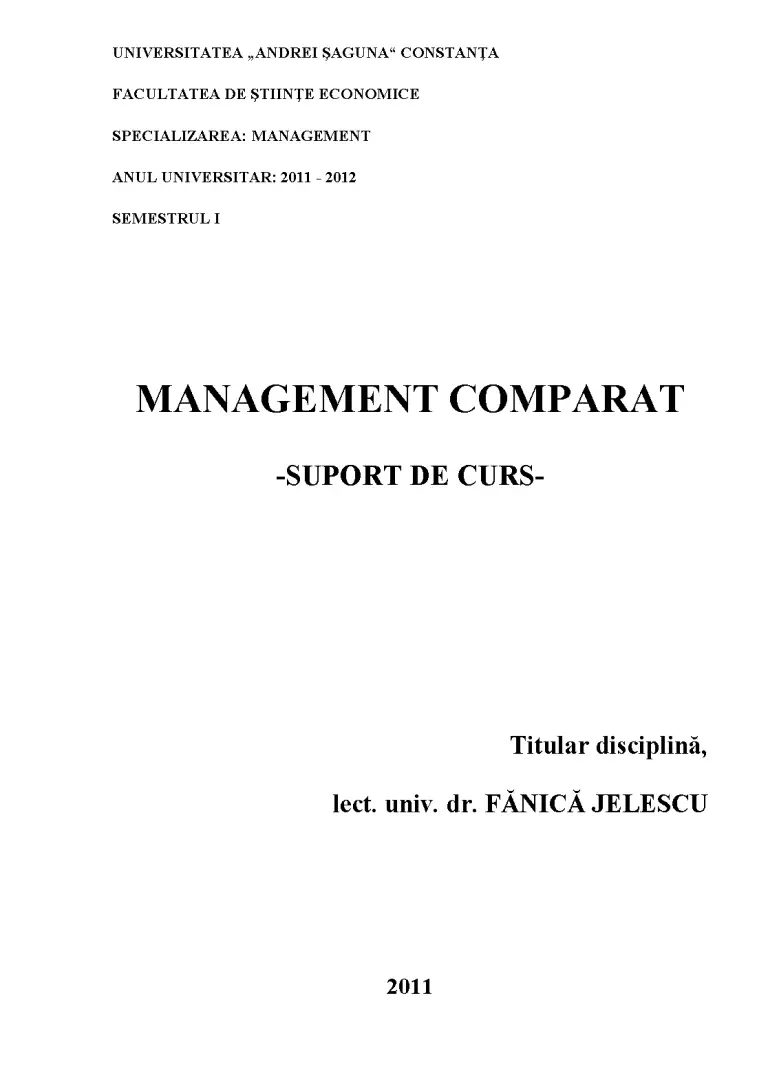 UNIVERSITATEA „ANDREI ŞAGUNA“ CONSTANŢA

FACULTATEA DE ŞTIINŢE ECONOMICE

SPECIALIZAREA: MANAGEMENT

ANUL UNIVERSITAR: 2011 - 2012

SEMESTRUL I

MANAGEMENT COMPARAT

-SUPORT DE CURS-

Titular disciplină,

lect. univ. dr. FĂNICĂ JELESCU

2011